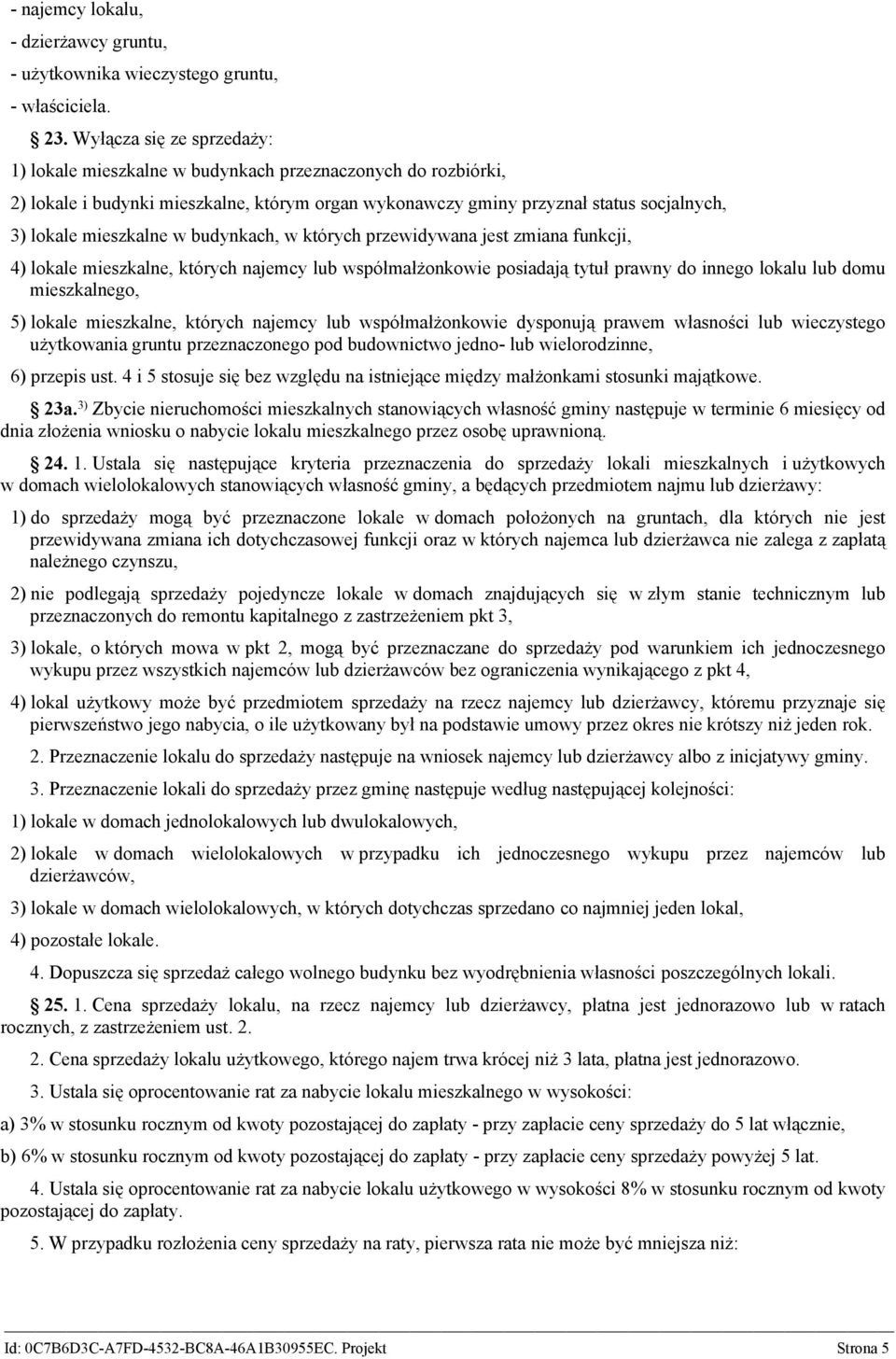 - najemcy lokalu,
- dzierżawcy gruntu,
- użytkownika wieczystego gruntu,
- właściciela.

23. Wyłącza się ze sprzedaży:

1) lokale mieszkalne w budynkach przeznaczonych do rozbiórki,

2) lokale i budynki mieszkalne, którym organ wykonawczy gminy przyznał status socjalnych,

3) lokale mieszkalne w budynkach, w których przewidywana jest zmiana funkcji,

4) lokale mieszkalne, których najemcy lub współmałżonkowie posiadają tytuł prawny do innego lokalu lub domu mieszkalnego,

5) lokale mieszkalne, których najemcy lub współmałżonkowie dysponują prawem własności lub wieczystego użytkowania gruntu przeznaczonego pod budownictwo jedno- lub wielorodzinne,

6) przepis ust. 4 i 5 stosuje się bez względu na istniejące między małżonkami stosunki majątkowe.

23a. $^{3)}$ Zbycie nieruchomości mieszkalnych stanowiących własność gminy następuje w terminie 6 miesięcy od dnia złożenia wniosku o nabycie lokalu mieszkalnego przez osobę uprawnioną.

24. 1. Ustala się następujące kryteria przeznaczenia do sprzedaży lokali mieszkalnych i użytkowych w domach wielolokalowych stanowiących własność gminy, a będących przedmiotem najmu lub dzierżawy:

1) do sprzedaży mogą być przeznaczone lokale w domach położonych na gruntach, dla których nie jest przewidywana zmiana ich dotychczasowej funkcji oraz w których najemca lub dzierżawca nie zalega z zapłatą należnego czynszu,

2) nie podlegają sprzedaży pojedyncze lokale w domach znajdujących się w złym stanie technicznym lub przeznaczonych do remontu kapitalnego z zastrzeżeniem pkt 3,

3) lokale, o których mowa w pkt 2, mogą być przeznaczane do sprzedaży pod warunkiem ich jednoczesnego wykupu przez wszystkich najemców lub dzierżawców bez ograniczenia wynikającego z pkt 4,

4) lokal użytkowy może być przedmiotem sprzedaży na rzecz najemcy lub dzierżawcy, któremu przyznaje się pierwszeństwo jego nabycia, o ile użytkowany był na podstawie umowy przez okres nie krótszy niż jeden rok.

2. Przeznaczenie lokalu do sprzedaży następuje na wniosek najemcy lub dzierżawcy albo z inicjatywy gminy.

3. Przeznaczenie lokali do sprzedaży przez gminę następuje według następującej kolejności:

1) lokale w domach jednolokalowych lub dwulokalowych,

2) lokale w domach wielolokalowych w przypadku ich jednoczesnego wykupu przez najemców lub dzierżawców,

3) lokale w domach wielolokalowych, w których dotychczas sprzedano co najmniej jeden lokal,

4) pozostałe lokale.

4. Dopuszcza się sprzedaż całego wolnego budynku bez wyodrębnienia własności poszczególnych lokali.

25. 1. Cena sprzedaży lokalu, na rzecz najemcy lub dzierżawcy, płatna jest jednorazowo lub w ratach rocznych, z zastrzeżeniem ust. 2.

2. Cena sprzedaży lokalu użytkowego, którego najem trwa krócej niż 3 lata, płatna jest jednorazowo.

3. Ustala się oprocentowanie rat za nabycie lokalu mieszkalnego w wysokości:

a) 3% w stosunku rocznym od kwoty pozostającej do zapłaty - przy zapłacie ceny sprzedaży do 5 lat włącznie,

b) 6% w stosunku rocznym od kwoty pozostającej do zapłaty - przy zapłacie ceny sprzedaży powyżej 5 lat.

4. Ustala się oprocentowanie rat za nabycie lokalu użytkowego w wysokości 8% w stosunku rocznym od kwoty pozostającej do zapłaty.

5. W przypadku rozłożenia ceny sprzedaży na raty, pierwsza rata nie może być mniejsza niż:

Id: 0C7B6D3C-A7FD-4532-BC8A-46A1B30955EC. Projekt Strona 5